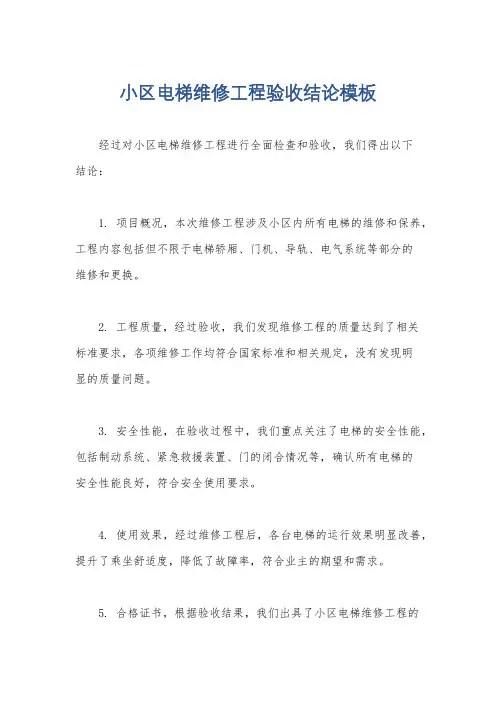 小区电梯维修工程验收结论模板

经过对小区电梯维修工程进行全面检查和验收，我们得出以下结论：

1. 项目概况，本次维修工程涉及小区内所有电梯的维修和保养，工程内容包括但不限于电梯轿厢、门机、导轨、电气系统等部分的维修和更换。

2. 工程质量，经过验收，我们发现维修工程的质量达到了相关标准要求，各项维修工作均符合国家标准和相关规定，没有发现明显的质量问题。

3. 安全性能，在验收过程中，我们重点关注了电梯的安全性能，包括制动系统、紧急救援装置、门的闭合情况等，确认所有电梯的安全性能良好，符合安全使用要求。

4. 使用效果，经过维修工程后，各台电梯的运行效果明显改善，提升了乘坐舒适度，降低了故障率，符合业主的期望和需求。

5. 合格证书，根据验收结果，我们出具了小区电梯维修工程的